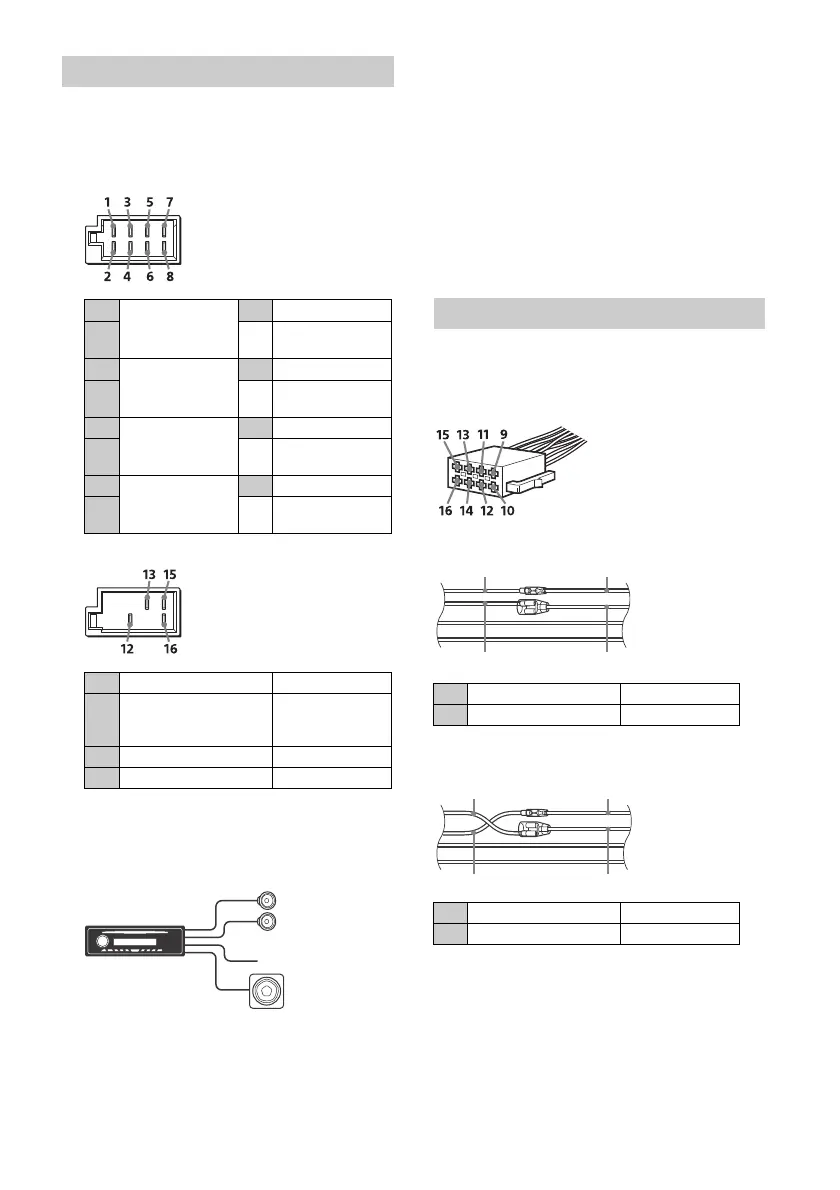 1 3 5 7
2 4 6 8

13 15
12 16

15 13 11 9
16 14 12 10